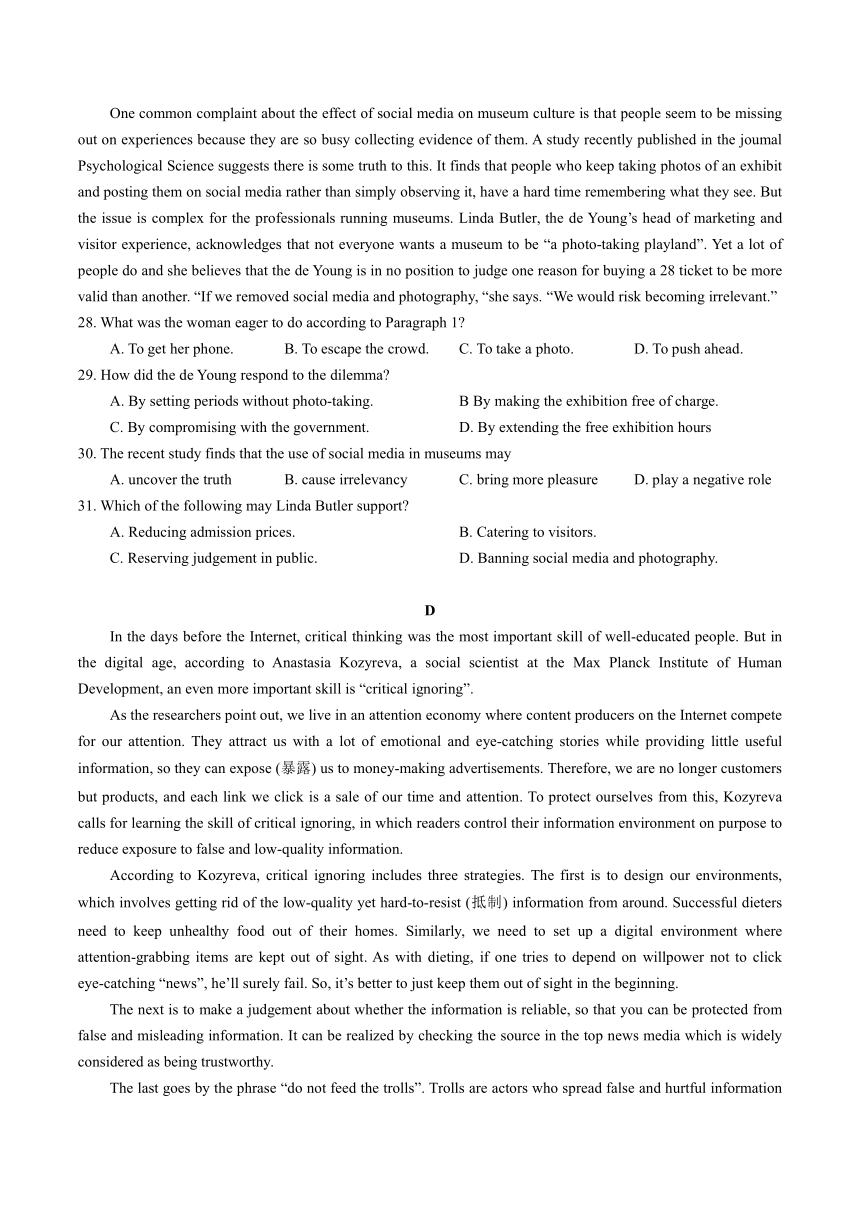 One common complaint about the effect of social media on museum culture is that people seem to be missing out on experiences because they are so busy collecting evidence of them. A study recently published in the joumal Psychological Science suggests there is some truth to this. It finds that people who keep taking photos of an exhibit and posting them on social media rather than simply observing it, have a hard time remembering what they see. But the issue is complex for the professionals running museums. Linda Butler, the de Young's head of marketing and visitor experience, acknowledges that not everyone wants a museum to be "a photo-taking playland". Yet a lot of people do and she believes that the de Young is in no position to judge one reason for buying a 28 ticket to be more valid than another. "If we removed social media and photography, "she says. "We would risk becoming irrelevant."

28. What was the woman eager to do according to Paragraph 1?

A. To get her phone.
B. To escape the crowd.
C. To take a photo.
D. To push ahead.

29. How did the de Young respond to the dilemma?

A. By setting periods without photo-taking.
B By making the exhibition free of charge.
C. By compromising with the government.
D. By extending the free exhibition hours

30. The recent study finds that the use of social media in museums may

A. uncover the truth
B. cause irrelevancy
C. bring more pleasure
D. play a negative role

31. Which of the following may Linda Butler support?

A. Reducing admission prices.
B. Catering to visitors.
C. Reserving judgement in public.
D. Banning social media and photography.

D

In the days before the Internet, critical thinking was the most important skill of well-educated people. But in the digital age, according to Anastasia Kozyreva, a social scientist at the Max Planck Institute of Human Development, an even more important skill is "critical ignoring".

As the researchers point out, we live in an attention economy where content producers on the Internet compete for our attention. They attract us with a lot of emotional and eye-catching stories while providing little useful information, so they can expose (暴露) us to money-making advertisements. Therefore, we are no longer customers but products, and each link we click is a sale of our time and attention. To protect ourselves from this, Kozyreva calls for learning the skill of critical ignoring, in which readers control their information environment on purpose to reduce exposure to false and low-quality information.

According to Kozyreva, critical ignoring includes three strategies. The first is to design our environments, which involves getting rid of the low-quality yet hard-to-resist (抵制) information from around. Successful dieters need to keep unhealthy food out of their homes. Similarly, we need to set up a digital environment where attention-grabbing items are kept out of sight. As with dieting, if one tries to depend on willpower not to click eye-catching "news", he'll surely fail. So, it's better to just keep them out of sight in the beginning.

The next is to make a judgement about whether the information is reliable, so that you can be protected from false and misleading information. It can be realized by checking the source in the top news media which is widely considered as being trustworthy.

The last goes by the phrase "do not feed the trolls". Trolls are actors who spread false and hurtful information